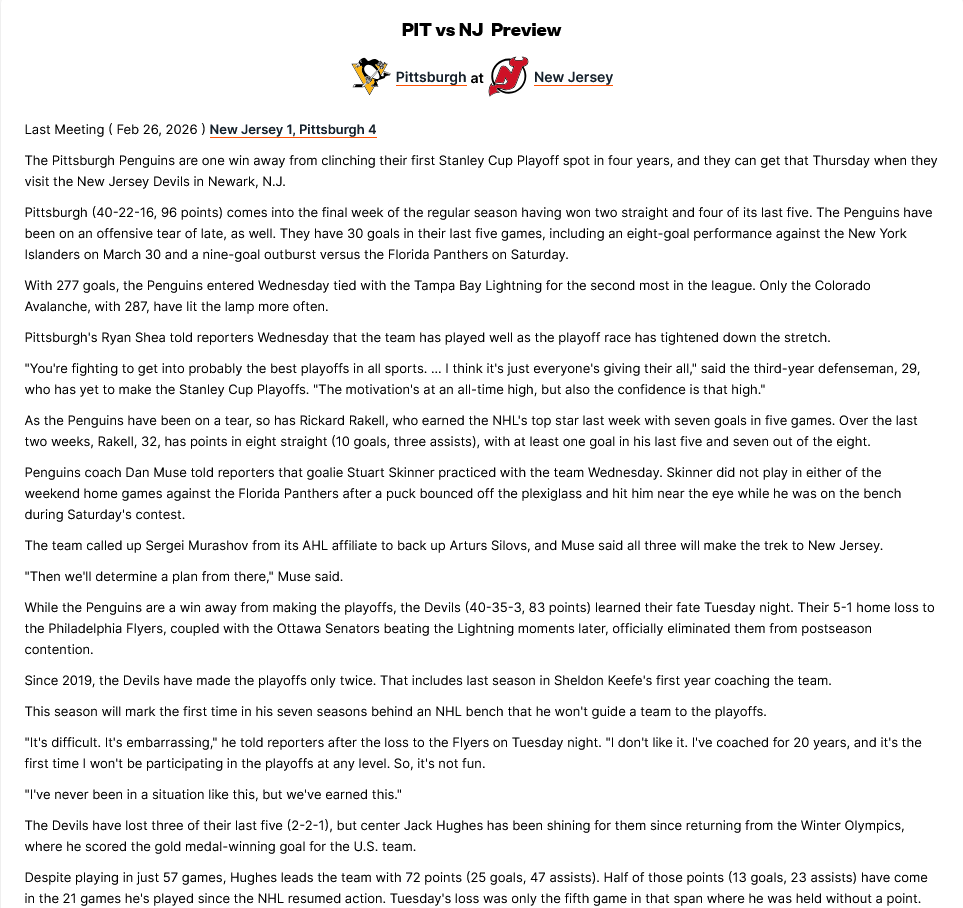 PIT vs NJ Preview

Pittsburgh at New Jersey

Last Meeting ( Feb 26, 2026 ) New Jersey 1, Pittsburgh 4

The Pittsburgh Penguins are one win away from clinching their first Stanley Cup Playoff spot in four years, and they can get that Thursday when they visit the New Jersey Devils in Newark, N.J.

Pittsburgh (40-22-16, 96 points) comes into the final week of the regular season having won two straight and four of its last five. The Penguins have been on an offensive tear of late, as well. They have 30 goals in their last five games, including an eight-goal performance against the New York Islanders on March 30 and a nine-goal outburst versus the Florida Panthers on Saturday.

With 277 goals, the Penguins entered Wednesday tied with the Tampa Bay Lightning for the second most in the league. Only the Colorado Avalanche, with 287, have lit the lamp more often.

Pittsburgh's Ryan Shea told reporters Wednesday that the team has played well as the playoff race has tightened down the stretch.

"You're fighting to get into probably the best playoffs in all sports. ... I think it's just everyone's giving their all," said the third-year defenseman, 29, who has yet to make the Stanley Cup Playoffs. "The motivation's at an all-time high, but also the confidence is that high."

As the Penguins have been on a tear, so has Rickard Rakell, who earned the NHL's top star last week with seven goals in five games. Over the last two weeks, Rakell, 32, has points in eight straight (10 goals, three assists), with at least one goal in his last five and seven out of the eight.

Penguins coach Dan Muse told reporters that goalie Stuart Skinner practiced with the team Wednesday. Skinner did not play in either of the weekend home games against the Florida Panthers after a puck bounced off the plexiglass and hit him near the eye while he was on the bench during Saturday's contest.

The team called up Sergei Murashov from its AHL affiliate to back up Arturs Silovs, and Muse said all three will make the trek to New Jersey.

"Then we'll determine a plan from there," Muse said.

While the Penguins are a win away from making the playoffs, the Devils (40-35-3, 83 points) learned their fate Tuesday night. Their 5-1 home loss to the Philadelphia Flyers, coupled with the Ottawa Senators beating the Lightning moments later, officially eliminated them from postseason contention.

Since 2019, the Devils have made the playoffs only twice. That includes last season in Sheldon Keefe's first year coaching the team.

This season will mark the first time in his seven seasons behind an NHL bench that he won't guide a team to the playoffs.

"It's difficult. It's embarrassing," he told reporters after the loss to the Flyers on Tuesday night. "I don't like it. I've coached for 20 years, and it's the first time I won't be participating in the playoffs at any level. So, it's not fun.

"I've never been in a situation like this, but we've earned this."

The Devils have lost three of their last five (2-2-1), but center Jack Hughes has been shining for them since returning from the Winter Olympics, where he scored the gold medal-winning goal for the U.S. team.

Despite playing in just 57 games, Hughes leads the team with 72 points (25 goals, 47 assists). Half of those points (13 goals, 23 assists) have come in the 21 games he's played since the NHL resumed action. Tuesday's loss was only the fifth game in that span where he was held without a point.